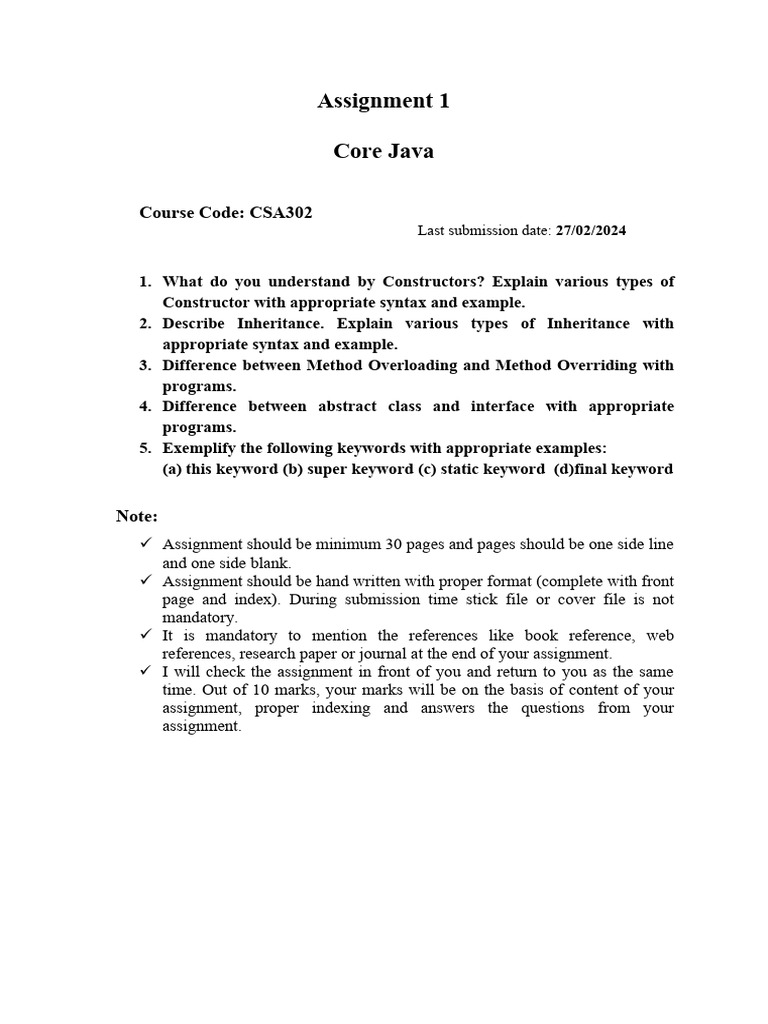 Assignment 1

Core Java

Course Code: CSA302

Last submission date: 27/02/2024

1. What do you understand by Constructors? Explain various types of Constructor with appropriate syntax and example.
2. Describe Inheritance. Explain various types of Inheritance with appropriate syntax and example.
3. Difference between Method Overloading and Method Overriding with programs.
4. Difference between abstract class and interface with appropriate programs.
5. Exemplify the following keywords with appropriate examples:
(a) this keyword (b) super keyword (c) static keyword (d)final keyword

Note:

✓ Assignment should be minimum 30 pages and pages should be one side line and one side blank.
✓ Assignment should be hand written with proper format (complete with front page and index). During submission time stick file or cover file is not mandatory.
✓ It is mandatory to mention the references like book reference, web references, research paper or journal at the end of your assignment.
✓ I will check the assignment in front of you and return to you as the same time. Out of 10 marks, your marks will be on the basis of content of your assignment, proper indexing and answers the questions from your assignment.